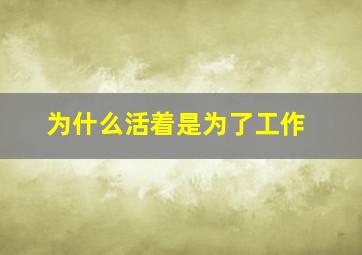 为什么活着是为了工作